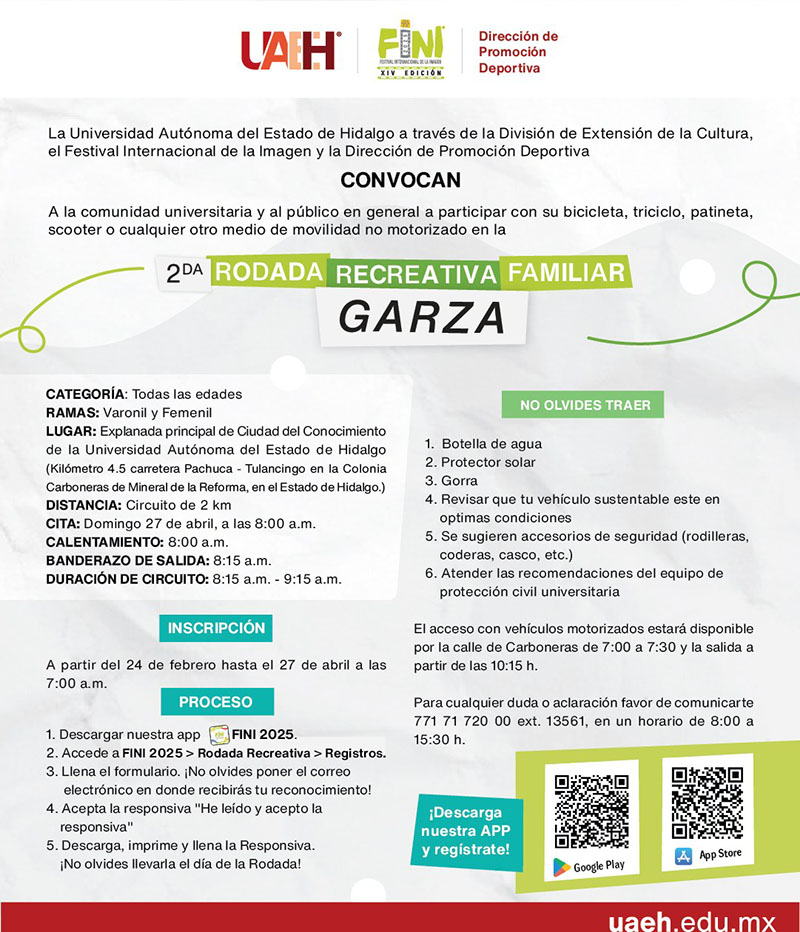 UAEH FINI FESTIVAL INTERNACIONAL DE LA IMAGEN XIV EDICIÓN Dirección de Promoción Deportiva

La Universidad Autónoma del Estado de Hidalgo a través de la División de Extensión de la Cultura, el Festival Internacional de la Imagen y la Dirección de Promoción Deportiva

CONVOCAN

A la comunidad universitaria y al público en general a participar con su bicicleta, triciclo, patineta, scooter o cualquier otro medio de movilidad no motorizado en la

2DA RODADA RECREATIVA FAMILIAR
GARZA

CATEGORÍA: Todas las edades
RAMAS: Varonil y Femenil
LUGAR: Explanada principal de Ciudad del Conocimiento de la Universidad Autónoma del Estado de Hidalgo (Kilómetro 4.5 carretera Pachuca - Tulancingo en la Colonia Carboneras de Mineral de la Reforma, en el Estado de Hidalgo.)
DISTANCIA: Circuito de 2 km
CITA: Domingo 27 de abril, a las 8:00 a.m.
CALENTAMIENTO: 8:00 a.m.
BANDERAZO DE SALIDA: 8:15 a.m.
DURACIÓN DE CIRCUITO: 8:15 a.m. - 9:15 a.m.

INSCRIPCIÓN

A partir del 24 de febrero hasta el 27 de abril a las 7:00 a.m.

PROCESO

1. Descargar nuestra app FINI 2025.
2. Accede a FINI 2025 > Rodada Recreativa > Registros.
3. Llena el formulario. ¡No olvides poner el correo electrónico en donde recibirás tu reconocimiento!
4. Acepta la responsiva "He leído y acepto la responsiva"
5. Descarga, imprime y llena la Responsiva. ¡No olvides llevarla el día de la Rodada!

NO OLVIDES TRAER

1. Botella de agua
2. Protector solar
3. Gorra
4. Revisar que tu vehículo sustentable este en optimas condiciones
5. Se sugieren accesorios de seguridad (rodilleras, coderas, casco, etc.)
6. Atender las recomendaciones del equipo de protección civil universitaria

El acceso con vehículos motorizados estará disponible por la calle de Carboneras de 7:00 a 7:30 y la salida a partir de las 10:15 h.

Para cualquier duda o aclaración favor de comunicarte 771 71 720 00 ext. 13561, en un horario de 8:00 a 15:30 h.

¡Descarga nuestra APP y regístrate!

Google Play

App Store

uaeh.edu.mx